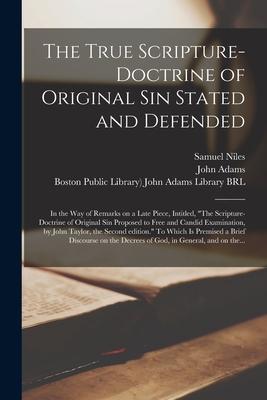 The True Scripture-Doctrine of Original Sin Stated and Defended

Samuel Niles
John Adams
Boston Public Library) John Adams Library BRL

In the Way of Remarks on a Late Piece, Intitled, "The Scripture-Doctrine of Original Sin Proposed to Free and Candid Examination, by John Taylor, the Second edition." To Which Is Premised a Brief Discourse on the Decrees of God, in General, and on the...